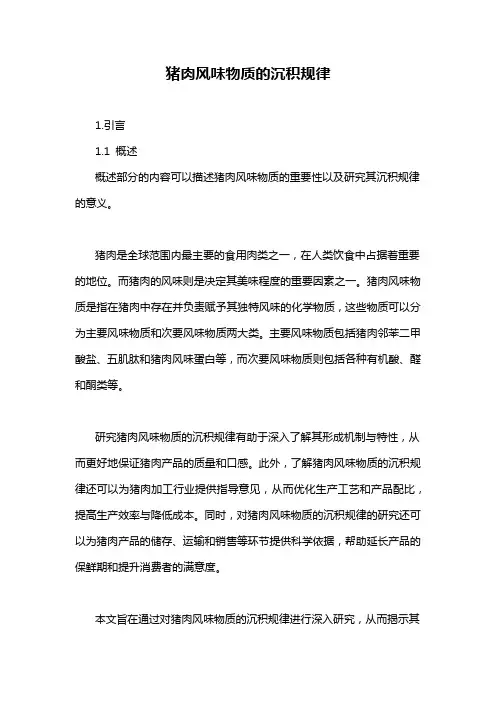 猪肉风味物质的沉积规律

1.引言

1.1 概述

概述部分的内容可以描述猪肉风味物质的重要性以及研究其沉积规律的意义。

猪肉是全球范围内最主要的食用肉类之一，在人类饮食中占据着重要的地位。而猪肉的风味则是决定其美味程度的重要因素之一。猪肉风味物质是指在猪肉中存在并负责赋予其独特风味的化学物质，这些物质可以分为主要风味物质和次要风味物质两大类。主要风味物质包括猪肉邻苯二甲酸盐、五肌肽和猪肉风味蛋白等，而次要风味物质则包括各种有机酸、醛和酮类等。

研究猪肉风味物质的沉积规律有助于深入了解其形成机制与特性，从而更好地保证猪肉产品的质量和口感。此外，了解猪肉风味物质的沉积规律还可以为猪肉加工行业提供指导意见，从而优化生产工艺和产品配比，提高生产效率与降低成本。同时，对猪肉风味物质的沉积规律的研究还可以为猪肉产品的储存、运输和销售等环节提供科学依据，帮助延长产品的保鲜期和提升消费者的满意度。

本文旨在通过对猪肉风味物质的沉积规律进行深入研究，从而揭示其